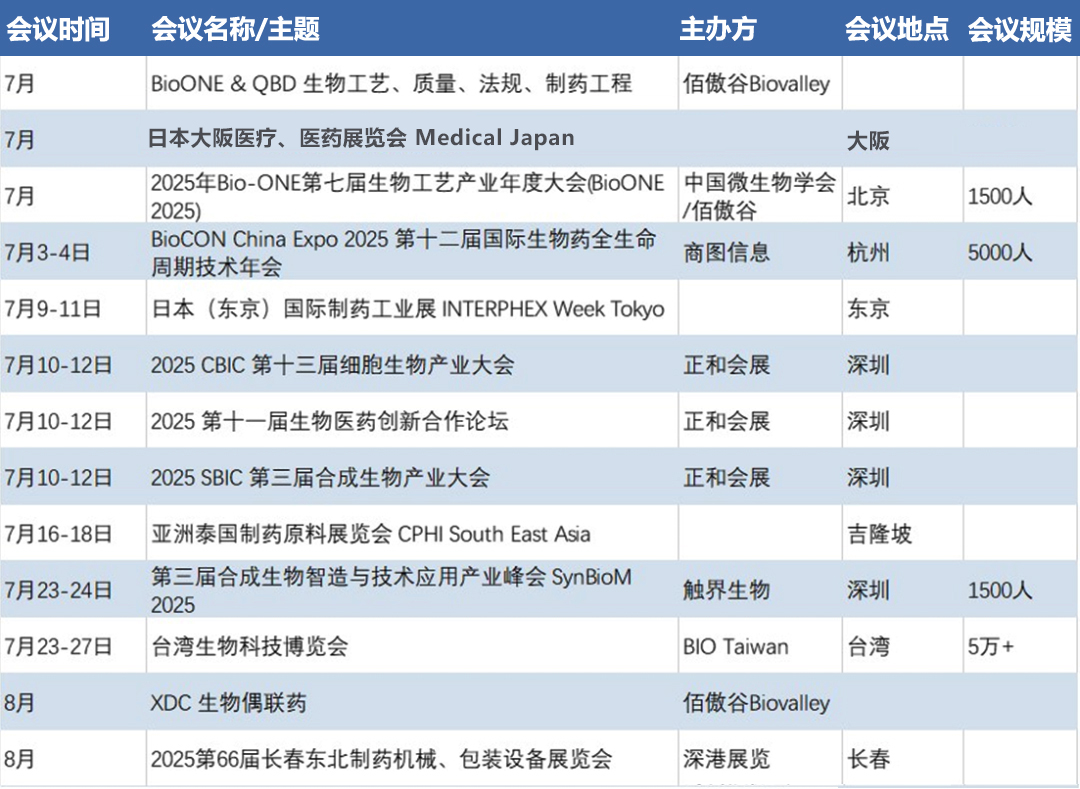 | 会议时间 | 会议名称/主题 | 主办方 | 会议地点 | 会议规模 |
|---|---|---|---|---|
| 7月 | BioONE & QBD 生物工艺、质量、法规、制药工程 | 佰傲谷Biovalley | | |
| 7月 | 日本大阪医疗、医药展览会 Medical Japan | | 大阪 | |
| 7月 | 2025年Bio-ONE第七届生物工艺产业年度大会(BioONE 2025) | 中国微生物学会/佰傲谷 | 北京 | 1500人 |
| 7月3-4日 | BioCON China Expo 2025 第十二届国际生物药全生命周期技术年会 | 商图信息 | 杭州 | 5000人 |
| 7月9-11日 | 日本（东京）国际制药工业展 INTERPHEX Week Tokyo | | 东京 | |
| 7月10-12日 | 2025 CBIC 第十三届细胞生物产业大会 | 正和会展 | 深圳 | |
| 7月10-12日 | 2025 第十一届生物医药创新合作论坛 | 正和会展 | 深圳 | |
| 7月10-12日 | 2025 SBIC 第三届合成生物产业大会 | 正和会展 | 深圳 | |
| 7月16-18日 | 亚洲泰国制药原料展览会 CPHI South East Asia | | 吉隆坡 | |
| 7月23-24日 | 第三届合成生物智造与技术应用产业峰会 SynBioM 2025 | 触界生物 | 深圳 | 1500人 |
| 7月23-27日 | 台湾生物科技博览会 | BIO Taiwan | 台湾 | 5万+ |
| 8月 | XDC 生物偶联药 | 佰傲谷Biovalley | | |
| 8月 | 2025第66届长春东北制药机械、包装设备展览会 | 深港展览 | 长春 | |